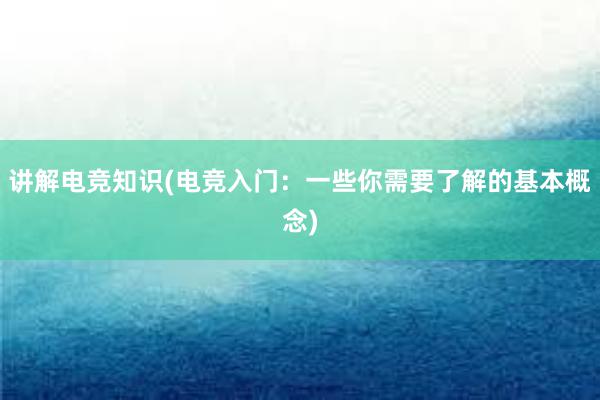 讲解电竞知识(电竞入门：一些你需要了解的基本概念)